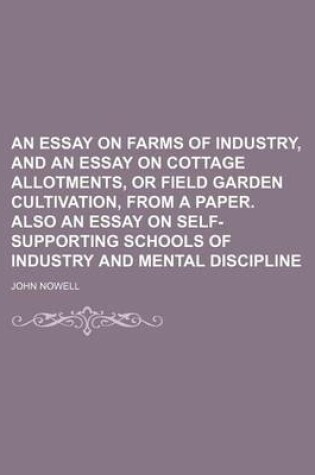 AN ESSAY ON FARMS OF INDUSTRY, AND AN ESSAY ON COTTAGE ALLOTMENTS, OR FIELD GARDEN CULTIVATION, FROM A PAPER. ALSO AN ESSAY ON SELF-SUPPORTING SCHOOLS OF INDUSTRY AND MENTAL DISCIPLINE

JOHN NOWELL